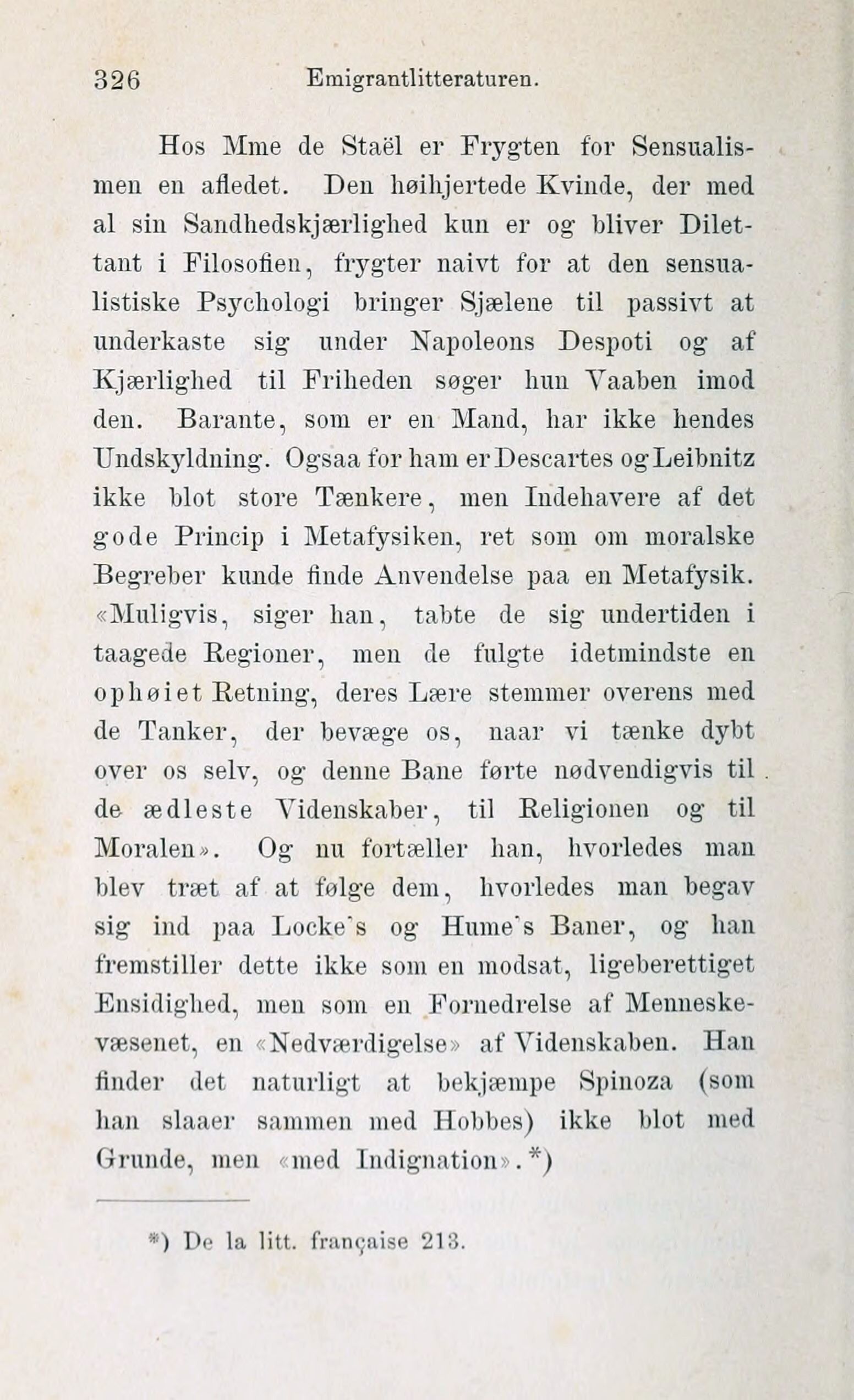 326 Emigrantlitteraturen.

Hos Mme de Staël er Frygten for Sensualismen en afledet. Den høihjertede Kvinde, der med al sin Sandhedskjærlighed kun er og bliver Dilettant i Filosofien, frygter naivt for at den sensualistiske Psychologi bringer Sjælene til passivt at underkaste sig under Napoleons Despoti og af Kjærlighed til Friheden søger hun Vaaben imod den. Barante, som er en Mand, har ikke hendes Undskyldning. Ogsaa for ham er Descartes og Leibnitz ikke blot store Tænkere, men Indehavere af det gode Princip i Metafysiken, ret som om moralske Begreber kunde finde Anvendelse paa en Metafysik. «Muligvis, siger han, tabte de sig undertiden i taagede Regioner, men de fulgte idetmindste en ophøiet Retning, deres Lære stemmer overens med de Tanker, der bevæge os, naar vi tænke dybt over os selv, og denne Bane førte nødvendigvis til de ædleste Videnskaber, til Religionen og til Moralen». Og nu fortæller han, hvorledes man blev træt af at følge dem, hvorledes man begav sig ind paa Locke's og Hume's Baner, og han fremstiller dette ikke som en modsat, ligeberettiget Ensidighed, men som en Fornedrelse af Menneskevæsenet, en «Nedværdigelse» af Videnskaben. Han finder det naturligt at bekjæmpe Spinoza (som han slaaer sammen med Hobbes) ikke blot med Grunde, men «med Indignation».*)

*) De la litt. française 213.